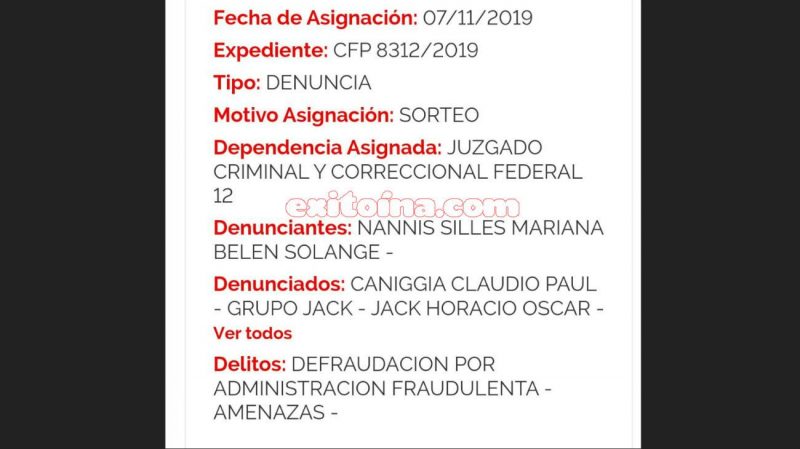 Fecha de Asignación: 07/11/2019

Expediente: CFP 8312/2019

Tipo: DENUNCIA

Motivo Asignación: SORTEO

Dependencia Asignada: JUZGADO CRIMINAL Y CORRECCIONAL FEDERAL 12

exitoina.com

Denunciantes: NANNIS SILLES MARIANA BELEN SOLANGE -

Denunciados: CANIGGIA CLAUDIO PAUL - GRUPO JACK - JACK HORACIO OSCAR -

Ver todos

Delitos: DEFRAUDACION POR ADMINISTRACION FRAUDULENTA - AMENAZAS -